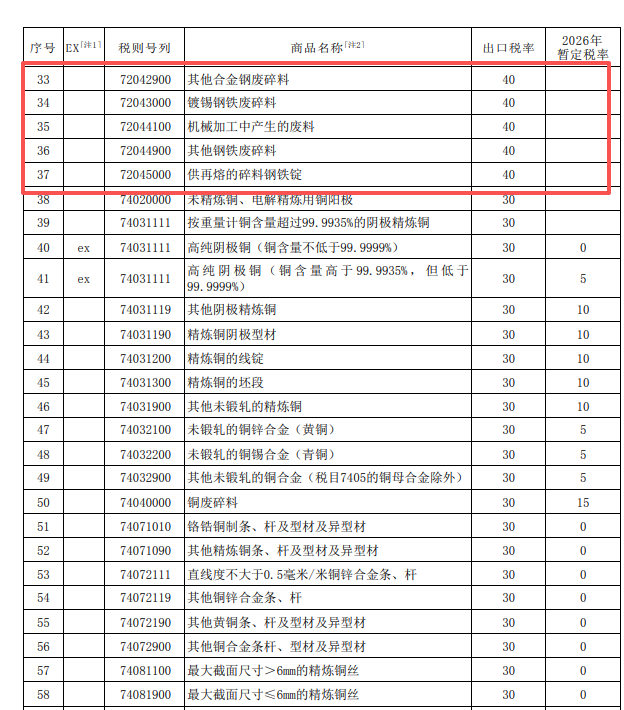 | 序号 | EX[注1] | 税则号列 | 商品名称[注2] | 出口税率 | 2026年暂定税率 |
|---|---|---|---|---|---|
| 33 | | 72042900 | 其他合金钢废碎料 | 40 | |
| 34 | | 72043000 | 镀锡钢铁废碎料 | 40 | |
| 35 | | 72044100 | 机械加工中产生的废料 | 40 | |
| 36 | | 72044900 | 其他钢铁废碎料 | 40 | |
| 37 | | 72045000 | 供再熔的碎料钢铁锭 | 40 | |
| 38 | | 74020000 | 未精炼铜、电解精炼用铜阳极 | 30 | |
| 39 | | 74031111 | 按重量计铜含量超过99.9935%的阴极精炼铜 | 30 | |
| 40 | ex | 74031111 | 高纯阴极铜（铜含量不低于99.9999%） | 30 | 0 |
| 41 | ex | 74031111 | 高纯阴极铜（铜含量高于99.9935%，但低于99.9999%） | 30 | 5 |
| 42 | | 74031119 | 其他阴极精炼铜 | 30 | 10 |
| 43 | | 74031190 | 精炼铜阴极型材 | 30 | 10 |
| 44 | | 74031200 | 精炼铜的线锭 | 30 | 10 |
| 45 | | 74031300 | 精炼铜的坯段 | 30 | 10 |
| 46 | | 74031900 | 其他未锻轧的精炼铜 | 30 | 10 |
| 47 | | 74032100 | 未锻轧的铜锌合金（黄铜） | 30 | 5 |
| 48 | | 74032200 | 未锻轧的铜锡合金（青铜） | 30 | 5 |
| 49 | | 74032900 | 其他未锻轧的铜合金（税目7405的铜母合金除外） | 30 | 5 |
| 50 | | 74040000 | 铜废碎料 | 30 | 15 |
| 51 | | 74071010 | 铬锆铜制条、杆及型材及异型材 | 30 | 0 |
| 52 | | 74071090 | 其他精炼铜条、杆及型材及异型材 | 30 | 0 |
| 53 | | 74072111 | 直线度不大于0.5毫米/米铜锌合金条、杆 | 30 | 0 |
| 54 | | 74072119 | 其他铜锌合金条、杆 | 30 | 0 |
| 55 | | 74072190 | 其他黄铜条、杆及型材及异型材 | 30 | 0 |
| 56 | | 74072900 | 其他铜合金条杆、型材及异型材 | 30 | 0 |
| 57 | | 74081100 | 最大截面尺寸＞6mm的精炼铜丝 | 30 | 0 |
| 58 | | 74081900 | 最大截面尺寸≤6mm的精炼铜丝 | 30 | 0 |